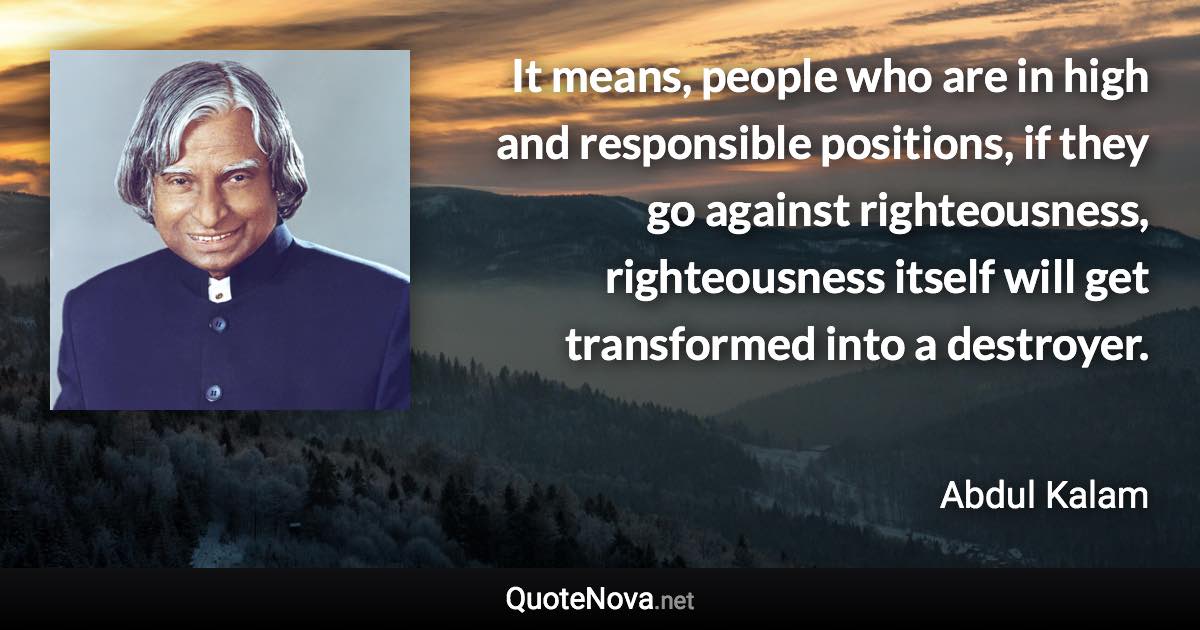 It means, people who are in high and responsible positions, if they go against righteousness, righteousness itself will get transformed into a destroyer.

Abdul Kalam

QuoteNova.net